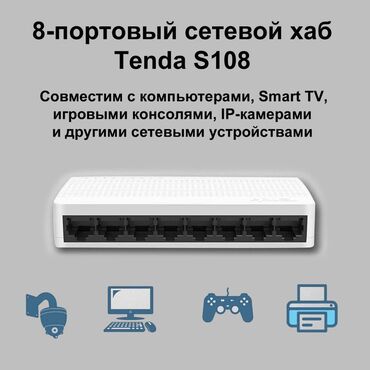 8-портовый сетевой хаб
Tenda S108

Совместим с компьютерами, Smart TV, игровыми консолями, IP-камерами и другими сетевыми устройствами